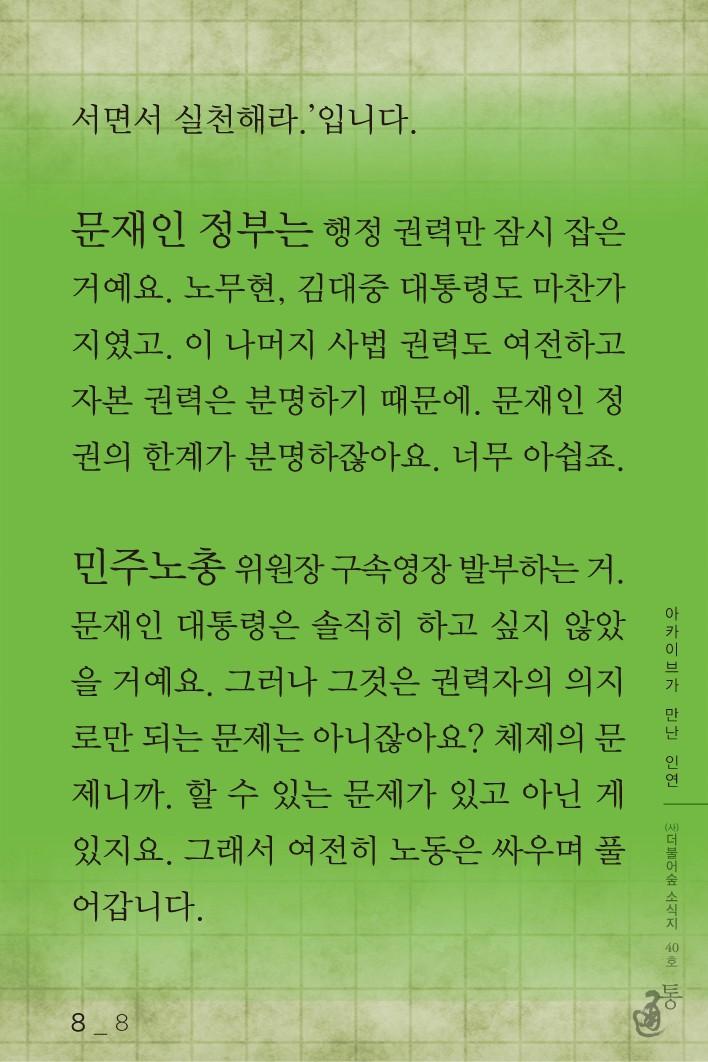 서면서 실천해라.'입니다.

문재인 정부는 행정 권력만 잠시 잡은 거예요. 노무현, 김대중 대통령도 마찬가지였고. 이 나머지 사법 권력도 여전하고 자본 권력은 분명하기 때문에. 문재인 정권의 한계가 분명하잖아요. 너무 아쉽죠.

민주노총 위원장 구속영장 발부하는 거. 문재인 대통령은 솔직히 하고 싶지 않았을 거예요. 그러나 그것은 권력자의 의지로만 되는 문제는 아니잖아요? 체제의 문제니까. 할 수 있는 문제가 있고 아닌 게 있지요. 그래서 여전히 노동은 싸우며 풀어갑니다.

아카이브가 만난 인연

(사)더불어숲 소식지 40호

통

8 _ 8